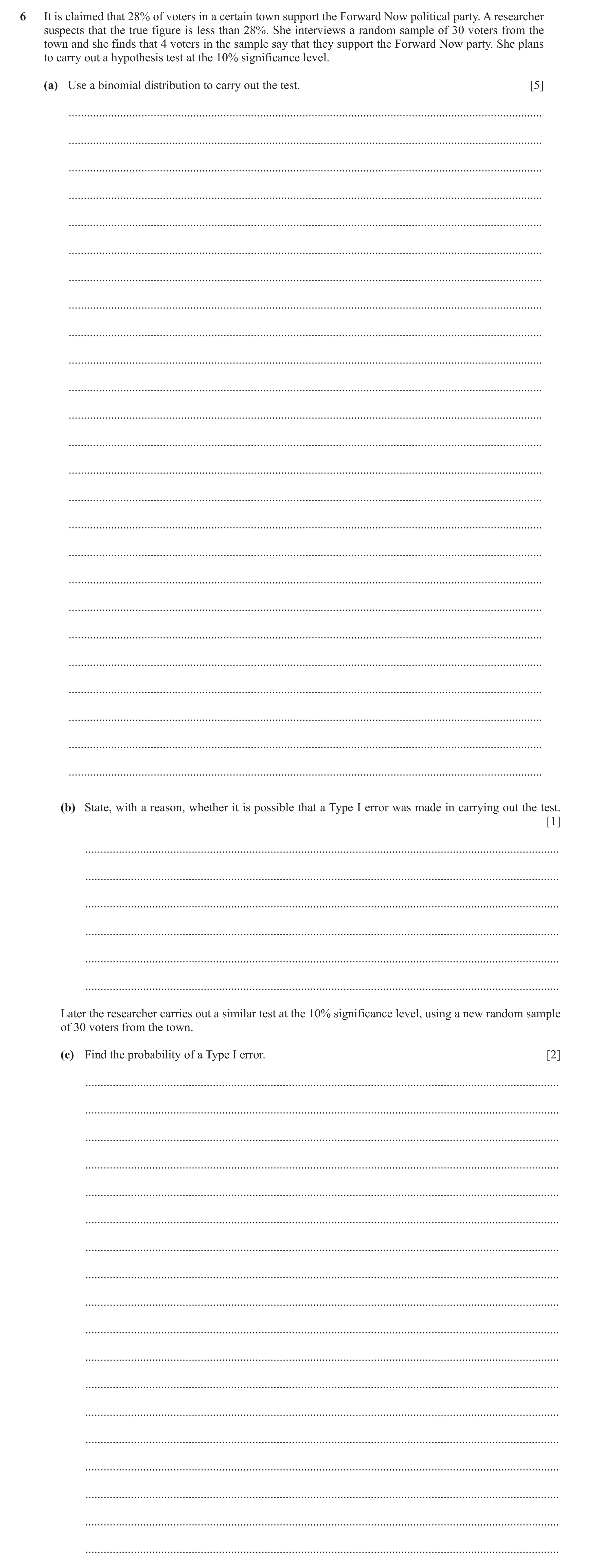 6 It is claimed that 28% of voters in a certain town support the Forward Now political party. A researcher suspects that the true figure is less than 28%. She interviews a random sample of 30 voters from the town and she finds that 4 voters in the sample say that they support the Forward Now party. She plans to carry out a hypothesis test at the 10% significance level.

(a) Use a binomial distribution to carry out the test. [5]

(b) State, with a reason, whether it is possible that a Type I error was made in carrying out the test. [1]

Later the researcher carries out a similar test at the 10% significance level, using a new random sample of 30 voters from the town.

(c) Find the probability of a Type I error. [2]